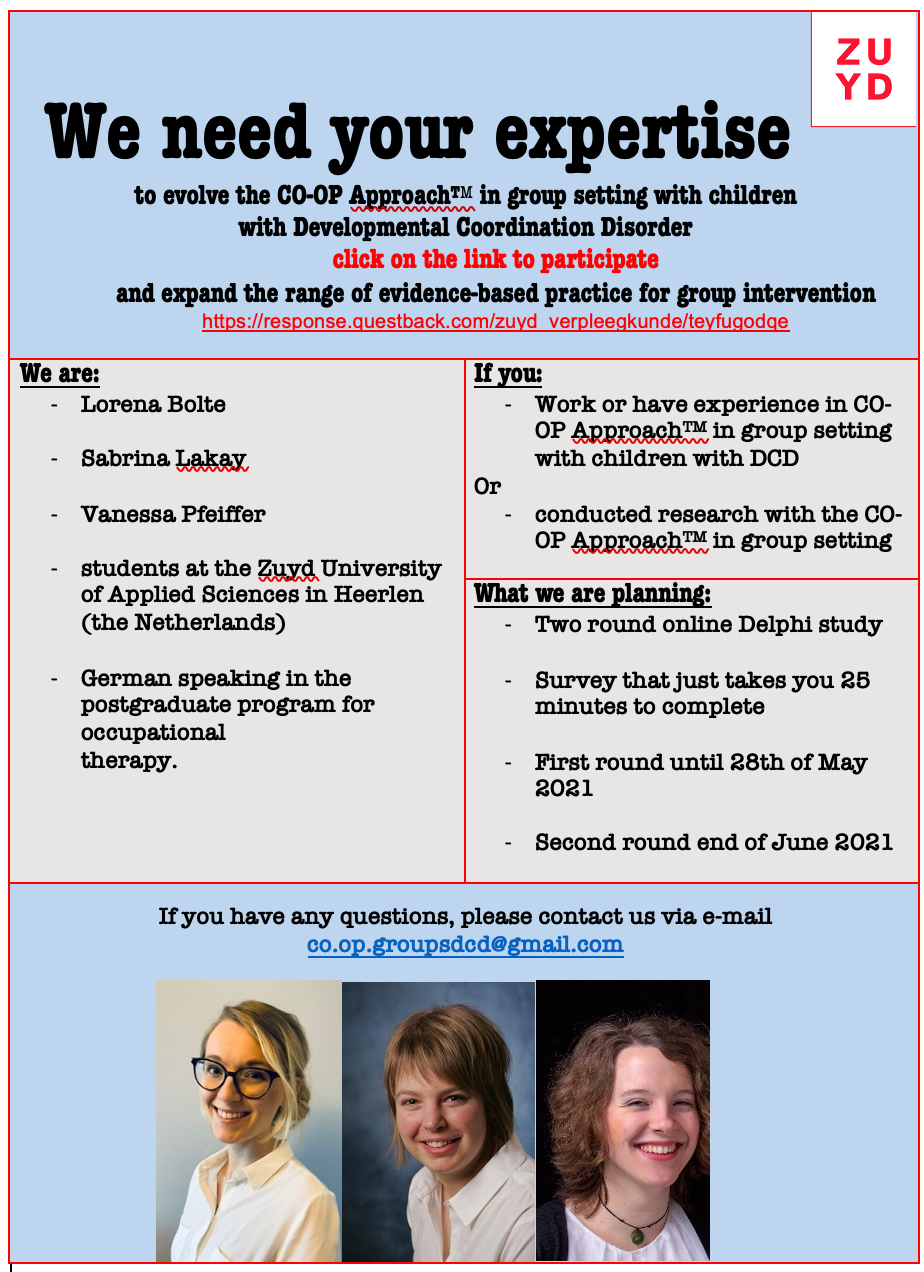 ZU
YD

We need your expertise

to evolve the CO-OP Approach™ in group setting with children with Developmental Coordination Disorder

click on the link to participate

and expand the range of evidence-based practice for group intervention

https://response.questback.com/zuyd_verpleegkunde/teyfugodqe

We are:

- Lorena Bolte
- Sabrina Lakay
- Vanessa Pfeiffer
- students at the Zuyd University of Applied Sciences in Heerlen (the Netherlands)
- German speaking in the postgraduate program for occupational therapy.

If you:

- Work or have experience in CO-OP Approach™ in group setting with children with DCD

Or

- conducted research with the CO-OP Approach™ in group setting

What we are planning:

- Two round online Delphi study
- Survey that just takes you 25 minutes to complete
- First round until 28th of May 2021
- Second round end of June 2021

If you have any questions, please contact us via e-mail
co.op.groupsdcd@gmail.com